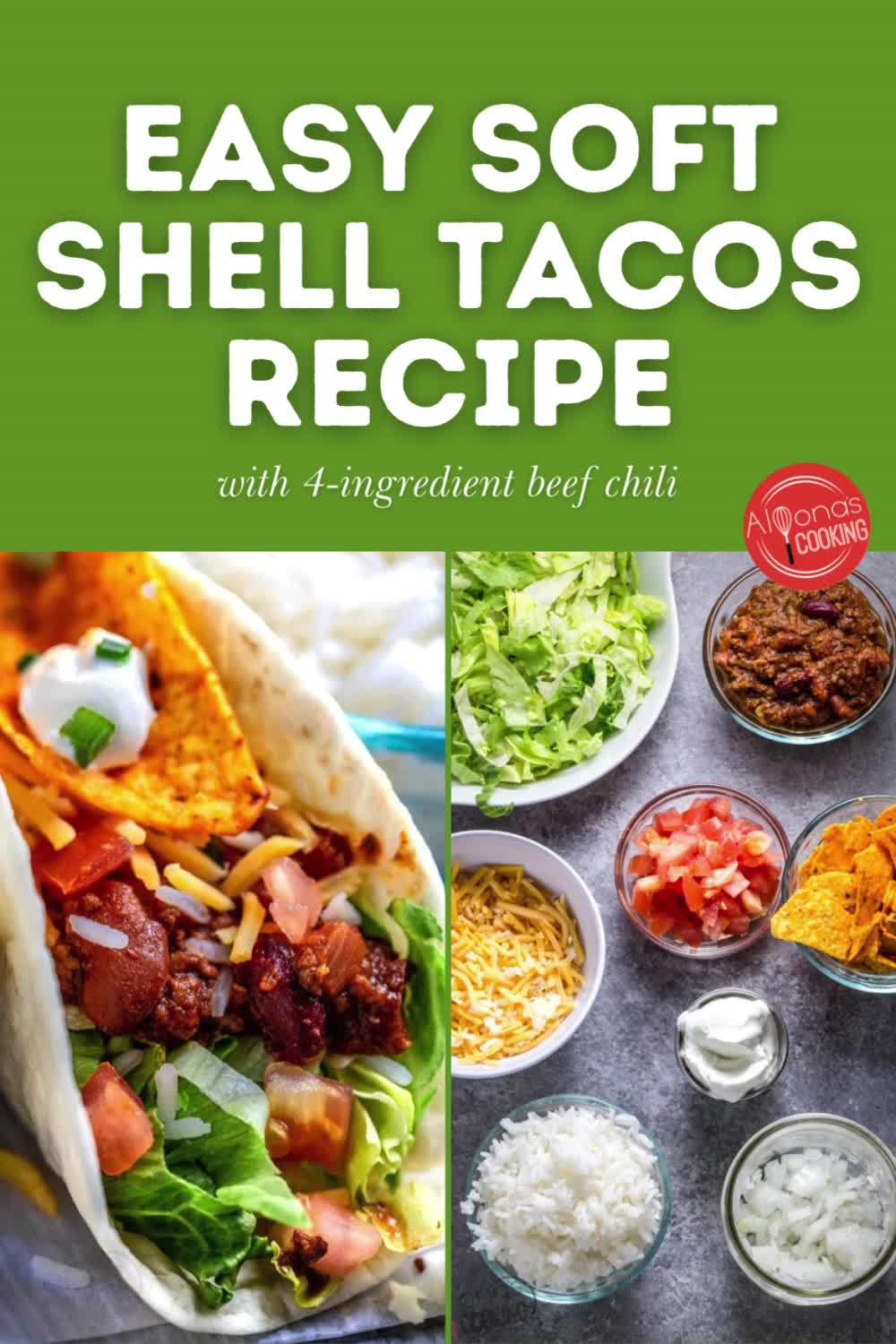 EASY SOFT SHELL TACOS RECIPE

with 4-ingredient beef chili

Alyona's COOKING